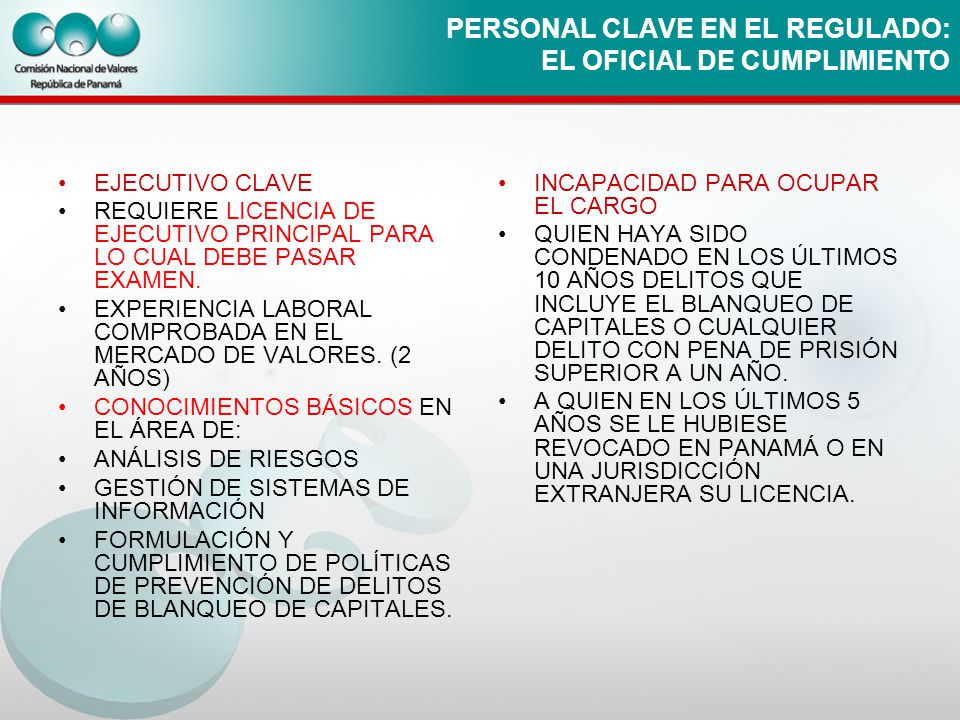 Comisión Nacional de Valores
República de Panamá

PERSONAL CLAVE EN EL REGULADO:
EL OFICIAL DE CUMPLIMIENTO

• EJECUTIVO CLAVE
• REQUIERE LICENCIA DE EJECUTIVO PRINCIPAL PARA LO CUAL DEBE PASAR EXAMEN.
• EXPERIENCIA LABORAL COMPROBADA EN EL MERCADO DE VALORES. (2 AÑOS)
• CONOCIMIENTOS BÁSICOS EN EL ÁREA DE:
• ANÁLISIS DE RIESGOS
• GESTIÓN DE SISTEMAS DE INFORMACIÓN
• FORMULACIÓN Y CUMPLIMIENTO DE POLÍTICAS DE PREVENCIÓN DE DELITOS DE BLANQUEO DE CAPITALES.

• INCAPACIDAD PARA OCUPAR EL CARGO
• QUIEN HAYA SIDO CONDENADO EN LOS ÚLTIMOS 10 AÑOS DELITOS QUE INCLUYE EL BLANQUEO DE CAPITALES O CUALQUIER DELITO CON PENA DE PRISIÓN SUPERIOR A UN AÑO.
• A QUIEN EN LOS ÚLTIMOS 5 AÑOS SE LE HUBIESE REVOCADO EN PANAMÁ O EN UNA JURISDICCIÓN EXTRANJERA SU LICENCIA.